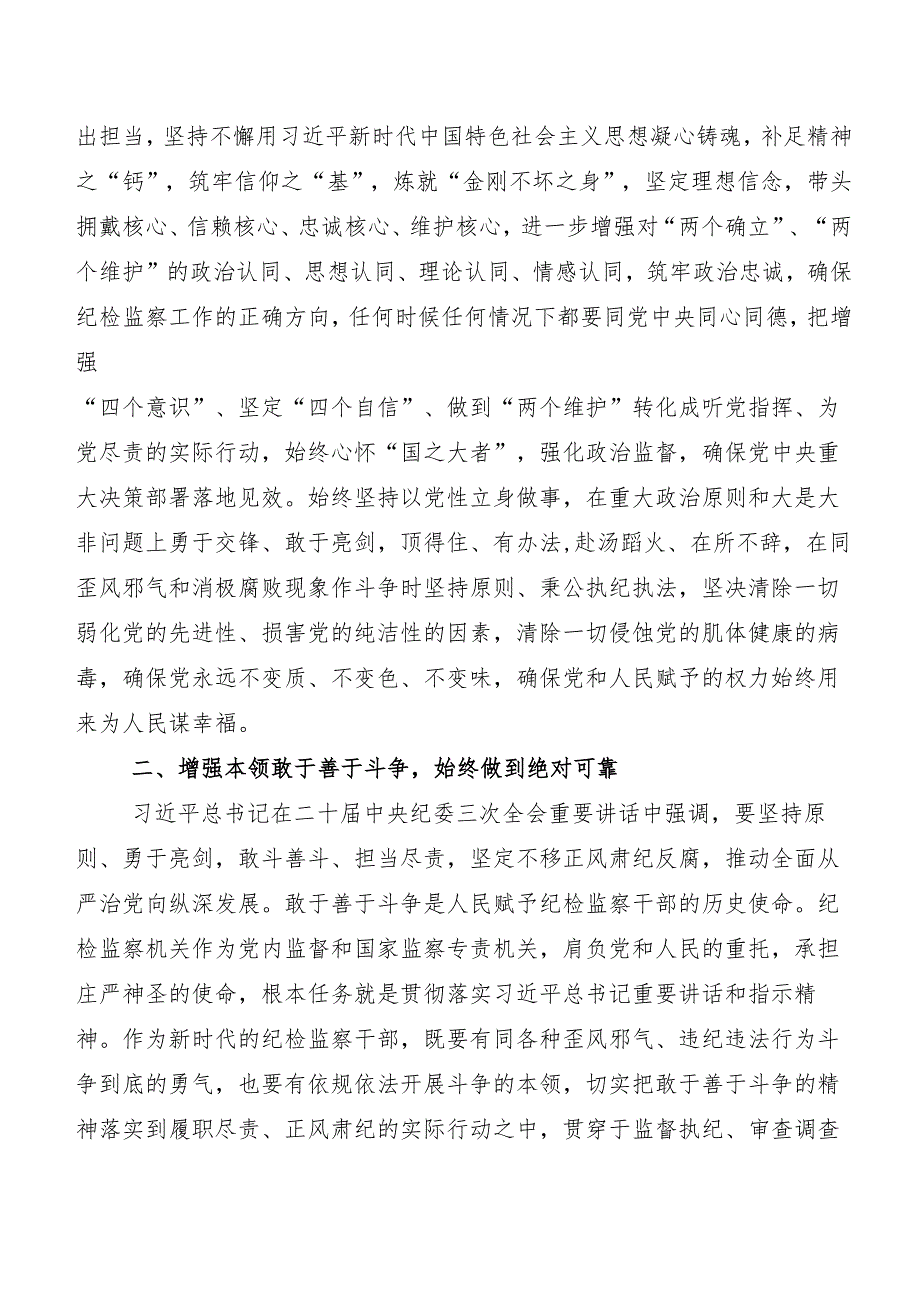 出担当，坚持不懈用习近平新时代中国特色社会主义思想凝心铸魂，补足精神之“钙”，筑牢信仰之“基”，炼就“金刚不坏之身”，坚定理想信念，带头拥戴核心、信赖核心、忠诚核心、维护核心，进一步增强对“两个确立”、“两个维护”的政治认同、思想认同、理论认同、情感认同，筑牢政治忠诚，确保纪检监察工作的正确方向，任何时候任何情况下都要同党中央同心同德，把增强

“四个意识”、坚定“四个自信”、做到“两个维护”转化成听党指挥、为党尽责的实际行动，始终心怀“国之大者”，强化政治监督，确保党中央重大决策部署落地见效。始终坚持以党性立身做事，在重大政治原则和大是大非问题上勇于交锋、敢于亮剑，顶得住、有办法,赴汤蹈火、在所不辞，在同歪风邪气和消极腐败现象作斗争时坚持原则、秉公执纪执法，坚决清除一切弱化党的先进性、损害党的纯洁性的因素，清除一切侵蚀党的肌体健康的病毒，确保党永远不变质、不变色、不变味，确保党和人民赋予的权力始终用来为人民谋幸福。

二、增强本领敢于善于斗争，始终做到绝对可靠

习近平总书记在二十届中央纪委三次全会重要讲话中强调，要坚持原则、勇于亮剑，敢斗善斗、担当尽责，坚定不移正风肃纪反腐，推动全面从严治党向纵深发展。敢于善于斗争是人民赋予纪检监察干部的历史使命。纪检监察机关作为党内监督和国家监察专责机关，肩负党和人民的重托，承担庄严神圣的使命，根本任务就是贯彻落实习近平总书记重要讲话和指示精神。作为新时代的纪检监察干部，既要有同各种歪风邪气、违纪违法行为斗争到底的勇气，也要有依规依法开展斗争的本领，切实把敢于善于斗争的精神落实到履职尽责、正风肃纪的实际行动之中，贯穿于监督执纪、审查调查